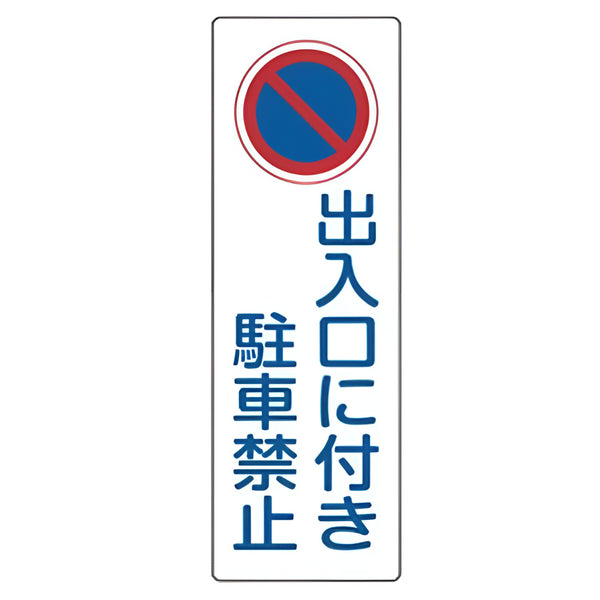 出入口に付き
駐車禁止